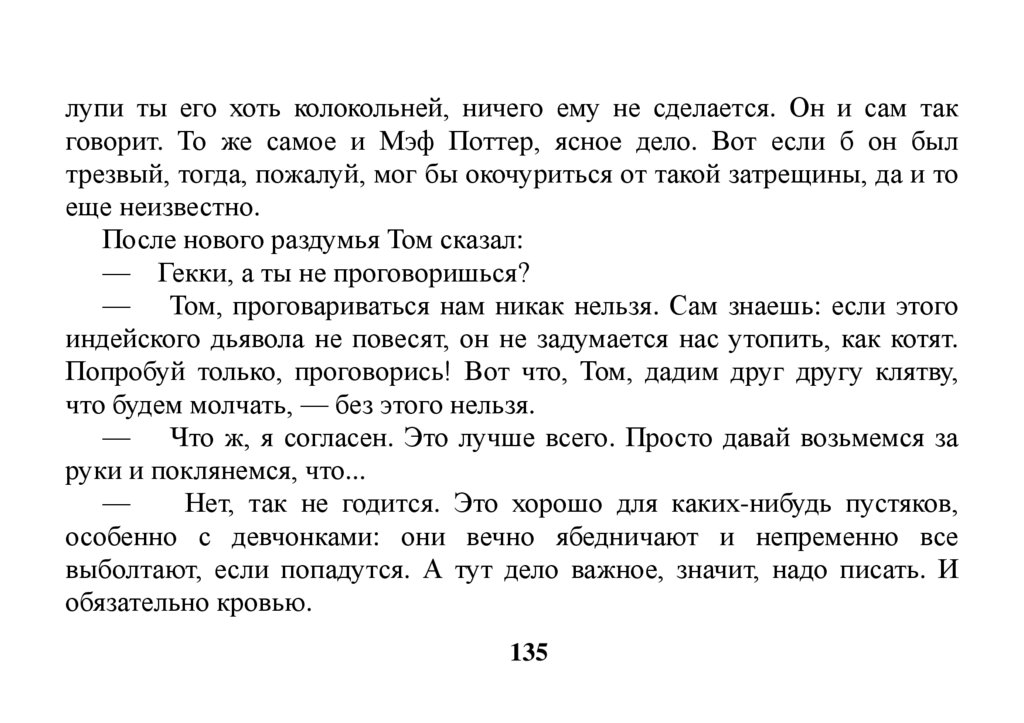 лупи ты его хоть колокольней, ничего ему не сделается. Он и сам так говорит. То же самое и Мэф Поттер, ясное дело. Вот если б он был трезвый, тогда, пожалуй, мог бы окочуриться от такой затрещины, да и то еще неизвестно.

После нового раздумья Том сказал:

— Гекки, а ты не проговоришься?

— Том, проговариваться нам никак нельзя. Сам знаешь: если этого индейского дьявола не повесят, он не задумается нас утопить, как котят. Попробуй только, проговорись! Вот что, Том, дадим друг другу клятву, что будем молчать, — без этого нельзя.

— Что ж, я согласен. Это лучше всего. Просто давай возьмемся за руки и поклянемся, что...

— Нет, так не годится. Это хорошо для каких-нибудь пустяков, особенно с девчонками: они вечно ябедничают и непременно все выболтают, если попадутся. А тут дело важное, значит, надо писать. И обязательно кровью.

135